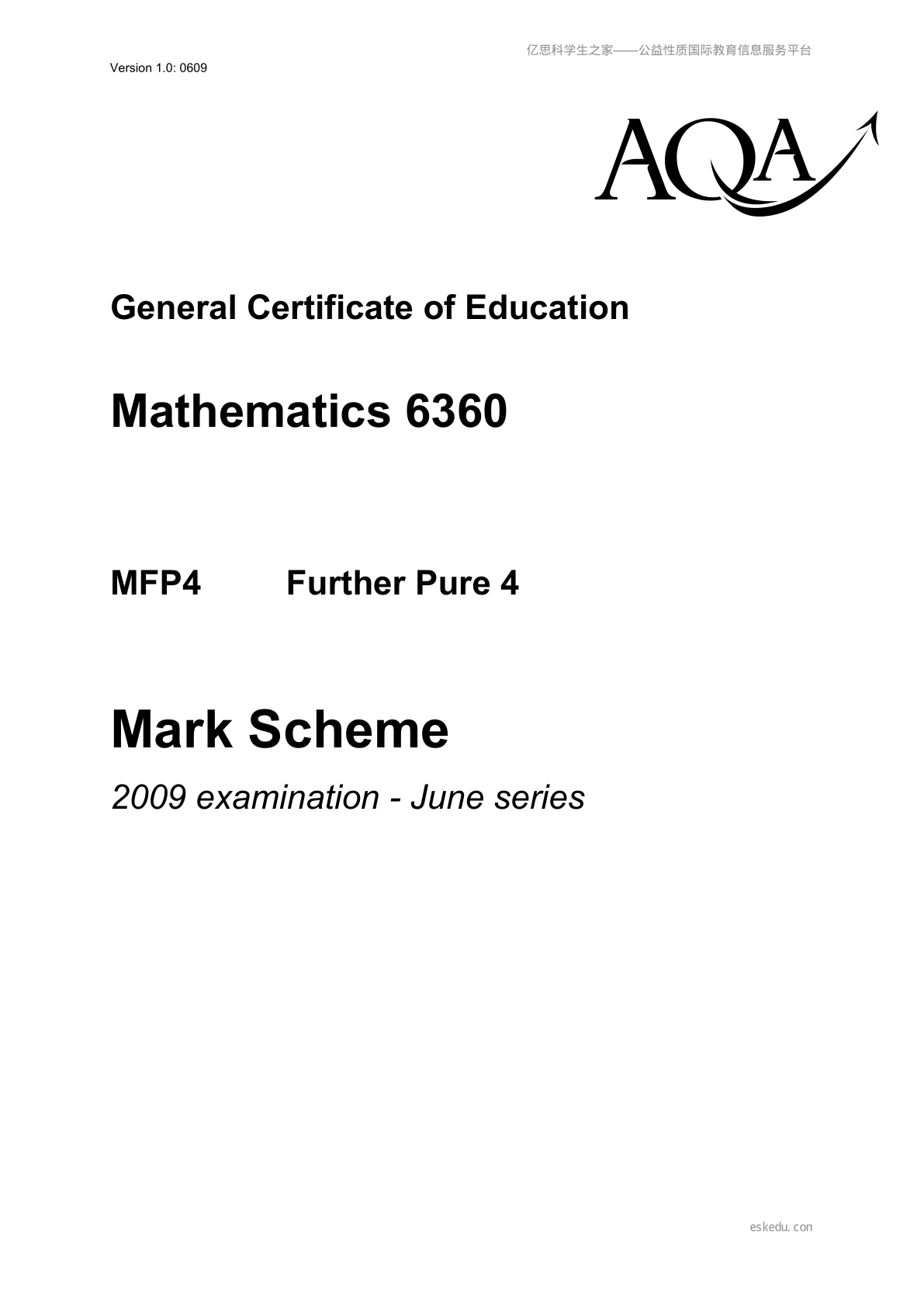 亿思科学生之家——公益性质国际教育信息服务平台

Version 1.0: 0609

AQA

General Certificate of Education

Mathematics 6360

MFP4 Further Pure 4

Mark Scheme

2009 examination - June series

eskedu.con